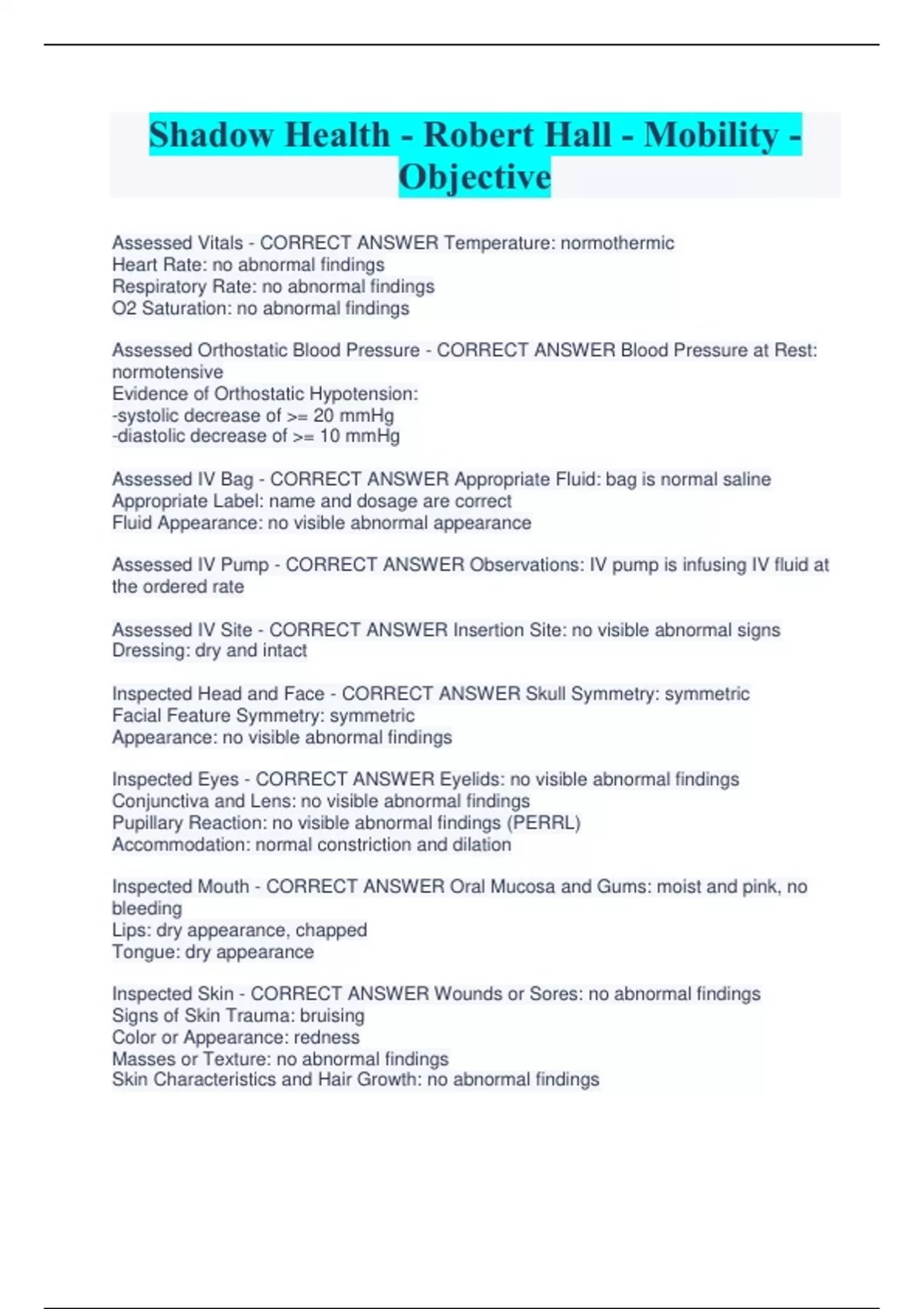 Shadow Health - Robert Hall - Mobility - Objective

Assessed Vitals - CORRECT ANSWER Temperature: normothermic
Heart Rate: no abnormal findings
Respiratory Rate: no abnormal findings
O2 Saturation: no abnormal findings

Assessed Orthostatic Blood Pressure - CORRECT ANSWER Blood Pressure at Rest: normotensive
Evidence of Orthostatic Hypotension:
-systolic decrease of >= 20 mmHg
-diastolic decrease of >= 10 mmHg

Assessed IV Bag - CORRECT ANSWER Appropriate Fluid: bag is normal saline
Appropriate Label: name and dosage are correct
Fluid Appearance: no visible abnormal appearance

Assessed IV Pump - CORRECT ANSWER Observations: IV pump is infusing IV fluid at the ordered rate

Assessed IV Site - CORRECT ANSWER Insertion Site: no visible abnormal signs
Dressing: dry and intact

Inspected Head and Face - CORRECT ANSWER Skull Symmetry: symmetric
Facial Feature Symmetry: symmetric
Appearance: no visible abnormal findings

Inspected Eyes - CORRECT ANSWER Eyelids: no visible abnormal findings
Conjunctiva and Lens: no visible abnormal findings
Pupillary Reaction: no visible abnormal findings (PERRL)
Accommodation: normal constriction and dilation

Inspected Mouth - CORRECT ANSWER Oral Mucosa and Gums: moist and pink, no bleeding
Lips: dry appearance, chapped
Tongue: dry appearance

Inspected Skin - CORRECT ANSWER Wounds or Sores: no abnormal findings
Signs of Skin Trauma: bruising
Color or Appearance: redness
Masses or Texture: no abnormal findings
Skin Characteristics and Hair Growth: no abnormal findings